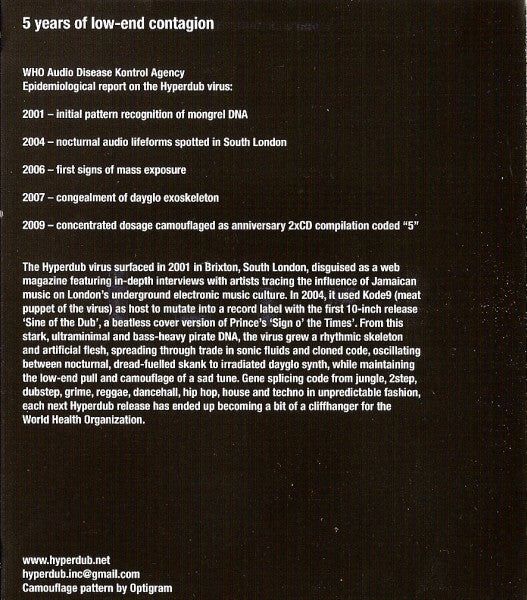 5 years of low-end contagion

WHO Audio Disease Kontrol Agency
Epidemiological report on the Hyperdub virus:

2001 – initial pattern recognition of mongrel DNA

2004 – nocturnal audio lifeforms spotted in South London

2006 – first signs of mass exposure

2007 – congealment of dayglo exoskeleton

2009 – concentrated dosage camouflaged as anniversary 2xCD compilation coded "5"

The Hyperdub virus surfaced in 2001 in Brixton, South London, disguised as a web magazine featuring in-depth interviews with artists tracing the influence of Jamaican music on London's underground electronic music culture. In 2004, it used Kode9 (meat puppet of the virus) as host to mutate into a record label with the first 10-inch release 'Sine of the Dub', a beatless cover version of Prince's 'Sign o' the Times'. From this stark, ultraminimal and bass-heavy pirate DNA, the virus grew a rhythmic skeleton and artificial flesh, spreading through trade in sonic fluids and cloned code, oscillating between nocturnal, dread-fuelled skank to irradiated dayglo synth, while maintaining the low-end pull and camouflage of a sad tune. Gene splicing code from jungle, 2step, dubstep, grime, reggae, dancehall, hip hop, house and techno in unpredictable fashion, each next Hyperdub release has ended up becoming a bit of a cliffhanger for the World Health Organization.

www.hyperdub.net
hyperdub.inc@gmail.com
Camouflage pattern by Optigram